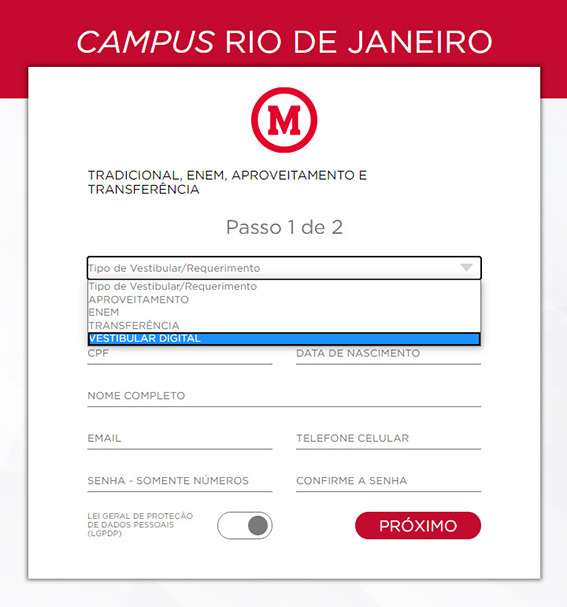 CAMPUS RIO DE JANEIRO

M

TRADICIONAL, ENEM, APROVEITAMENTO E TRANSFERÊNCIA

Passo 1 de 2

Tipo de Vestibular/Requerimento

Tipo de Vestibular/Requerimento
APROVEITAMENTO
ENEM
TRANSFERÊNCIA
VESTIBULAR DIGITAL

CPF

DATA DE NASCIMENTO

NOME COMPLETO

EMAIL

TELEFONE CELULAR

SENHA - SOMENTE NÚMEROS

CONFIRME A SENHA

LEI GERAL DE PROTEÇÃO DE DADOS PESSOAIS (LGPDP)

PRÓXIMO